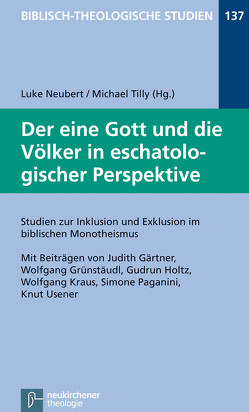 BIBLISCH-THEOLOGISCHE STUDIEN 137

Luke Neubert / Michael Tilly (Hg.)

Der eine Gott und die Völker in eschatologischer Perspektive

Studien zur Inklusion und Exklusion im biblischen Monotheismus

Mit Beiträgen von Judith Gärtner, Wolfgang Grünstäudl, Gudrun Holtz, Wolfgang Kraus, Simone Paganini, Knut Usener

neukirchener theologie